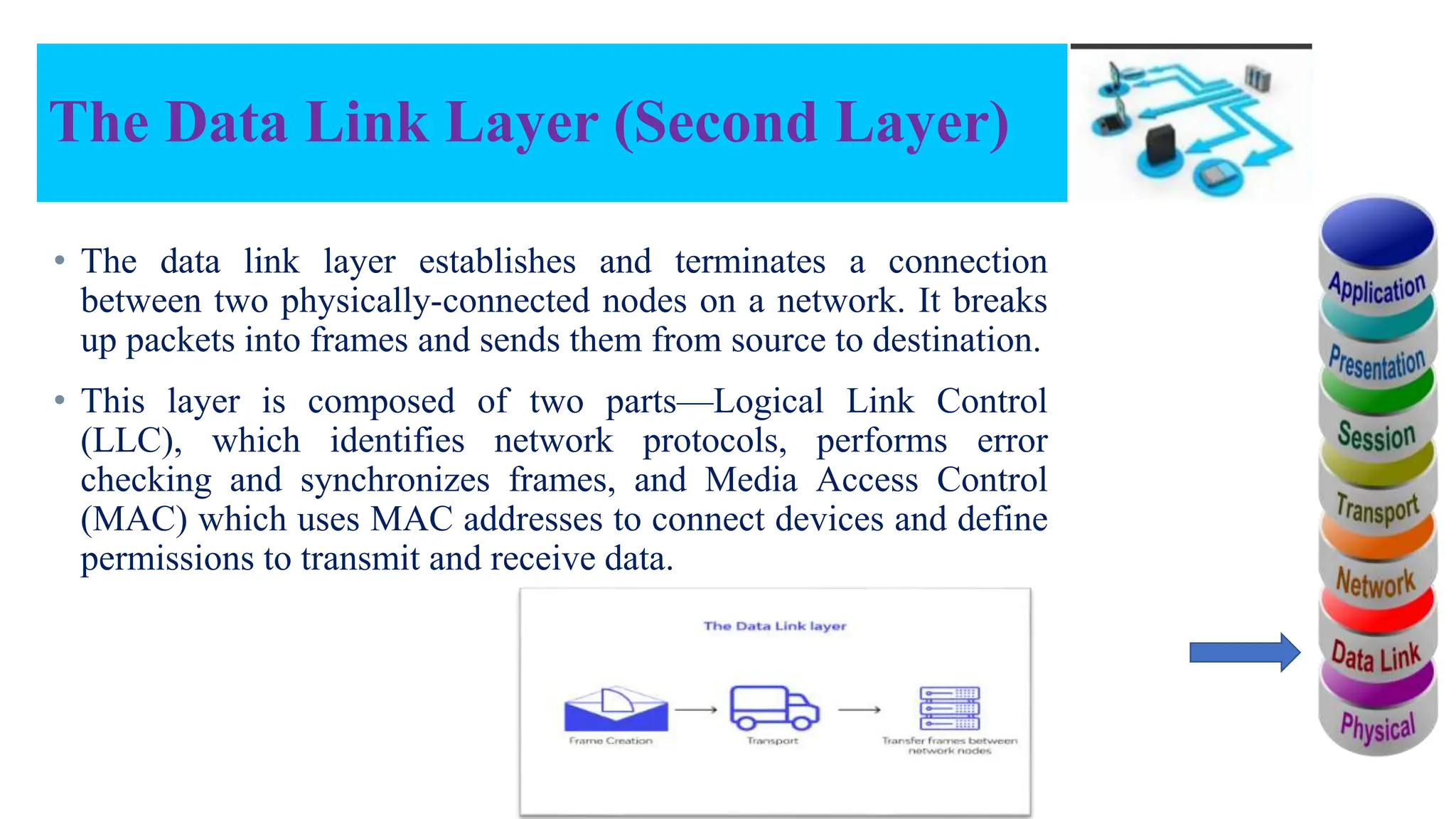 The Data Link Layer (Second Layer)

• The data link layer establishes and terminates a connection between two physically-connected nodes on a network. It breaks up packets into frames and sends them from source to destination.

• This layer is composed of two parts—Logical Link Control (LLC), which identifies network protocols, performs error checking and synchronizes frames, and Media Access Control (MAC) which uses MAC addresses to connect devices and define permissions to transmit and receive data.

The Data Link layer

Frame Creation

Transport

Transfer frames between network nodes

Application

Presentation

Session

Transport

Network

Data Link

Physical